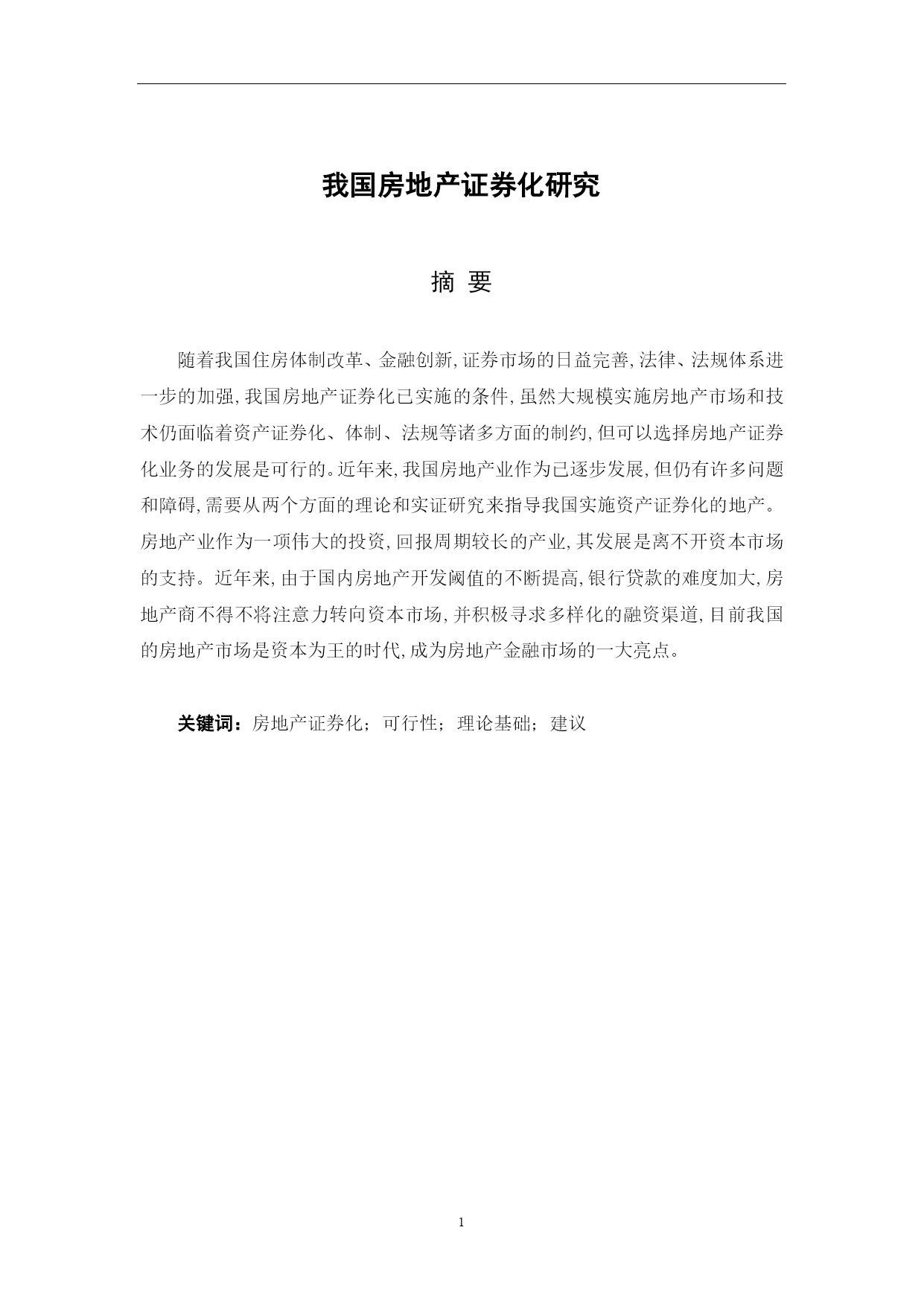 我国房地产证券化研究

摘 要

随着我国住房体制改革、金融创新,证券市场的日益完善,法律、法规体系进一步的加强,我国房地产证券化已实施的条件,虽然大规模实施房地产市场和技术仍面临着资产证券化、体制、法规等诸多方面的制约,但可以选择房地产证券化业务的发展是可行的。近年来,我国房地产业作为已逐步发展,但仍有许多问题和障碍,需要从两个方面的理论和实证研究来指导我国实施资产证券化的地产。房地产业作为一项伟大的投资,回报周期较长的产业,其发展是离不开资本市场的支持。近年来,由于国内房地产开发阈值的不断提高,银行贷款的难度加大,房地产商不得不将注意力转向资本市场,并积极寻求多样化的融资渠道,目前我国的房地产市场是资本为王的时代,成为房地产金融市场的一大亮点。

关键词：房地产证券化；可行性；理论基础；建议

1